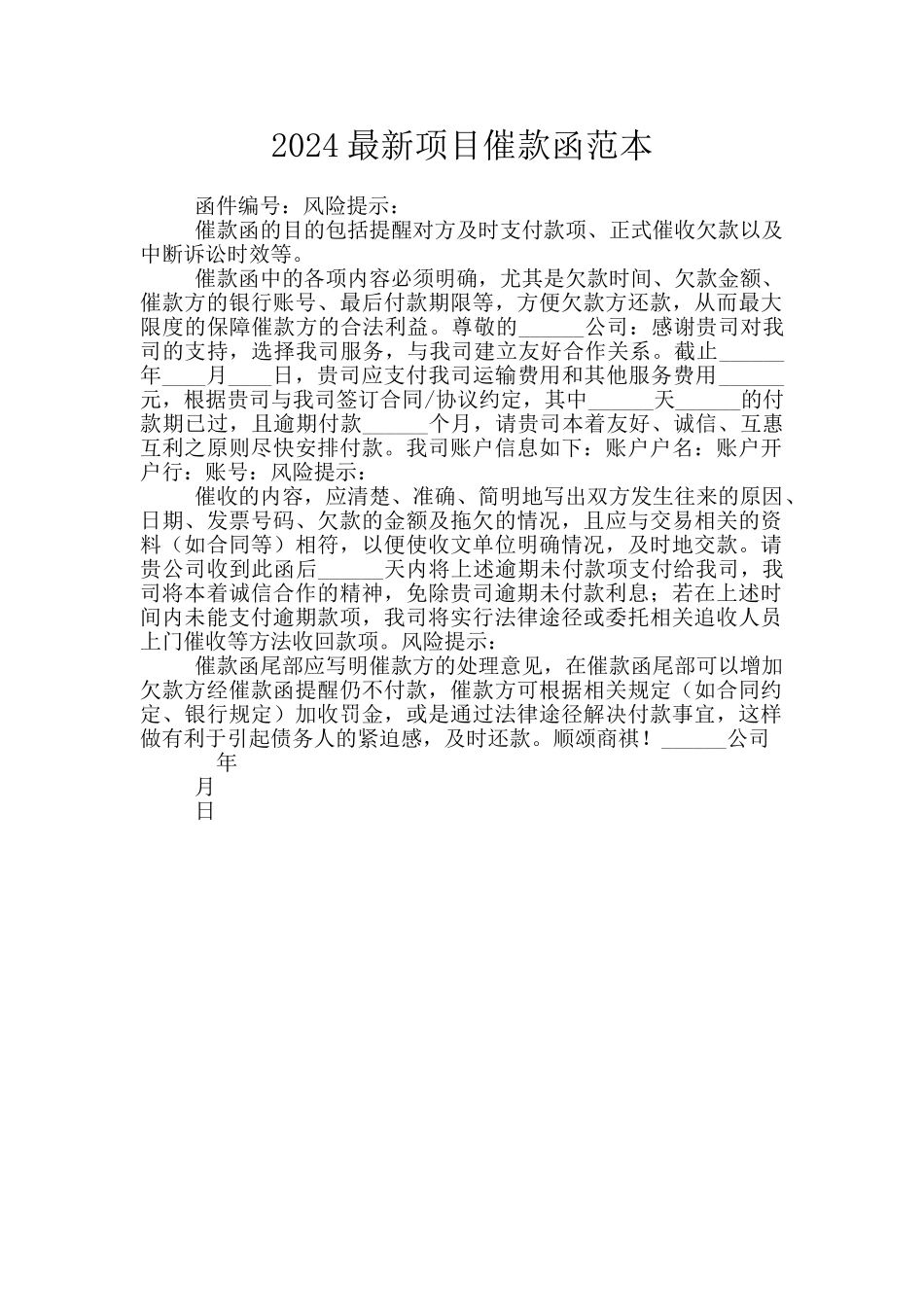 2024 最新项目催款函范本

函件编号：风险提示：

催款函的目的包括提醒对方及时支付款项、正式催收欠款以及中断诉讼时效等。

催款函中的各项内容必须明确，尤其是欠款时间、欠款金额、催款方的银行账号、最后付款期限等，方便欠款方还款，从而最大限度的保障催款方的合法利益。尊敬的______公司：感谢贵司对我司的支持，选择我司服务，与我司建立友好合作关系。截止______年____月____日，贵司应支付我司运输费用和其他服务费用______元，根据贵司与我司签订合同/协议约定，其中______天______的付款期已过，且逾期付款______个月，请贵司本着友好、诚信、互惠互利之原则尽快安排付款。我司账户信息如下：账户户名：账户开户行：账号：风险提示：

催收的内容，应清楚、准确、简明地写出双方发生往来的原因、日期、发票号码、欠款的金额及拖欠的情况，且应与交易相关的资料（如合同等）相符，以便使收文单位明确情况，及时地交款。请贵公司收到此函后______天内将上述逾期未付款项支付给我司，我司将本着诚信合作的精神，免除贵司逾期未付款利息；若在上述时间内未能支付逾期款项，我司将实行法律途径或委托相关追收人员上门催收等方法收回款项。风险提示：

催款函尾部应写明催款方的处理意见，在催款函尾部可以增加欠款方经催款函提醒仍不付款，催款方可根据相关规定（如合同约定、银行规定）加收罚金，或是通过法律途径解决付款事宜，这样做有利于引起债务人的紧迫感，及时还款。顺颂商祺！______公司

年

月

日